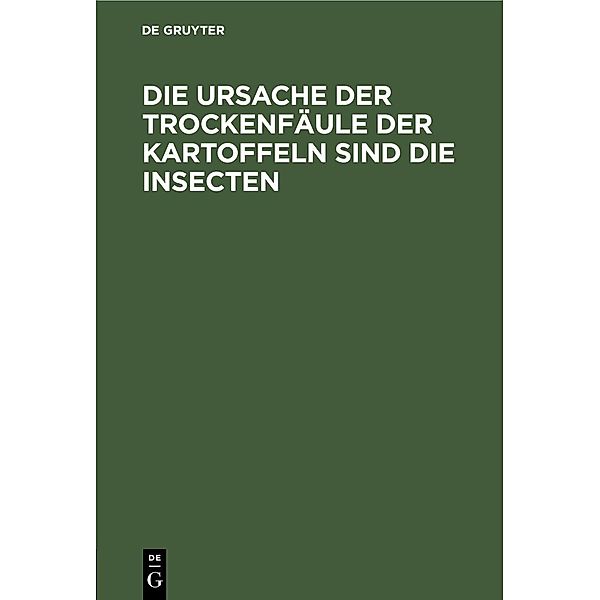 DE GRUYTER

DIE URSACHE DER TROCKENFÄULE DER KARTOFFELN SIND DIE INSECTEN

DE
G